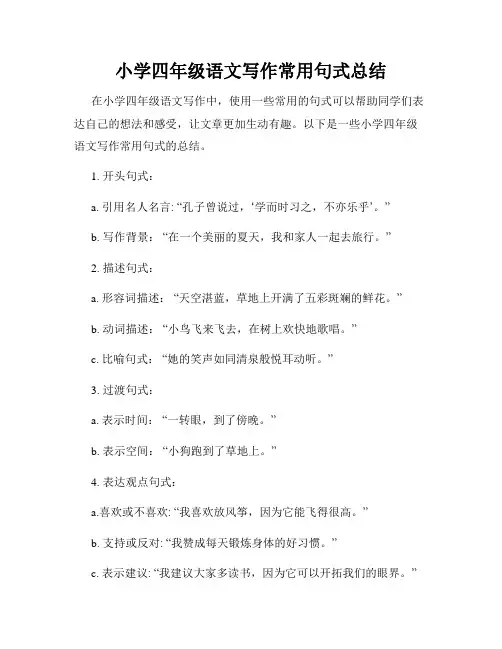 小学四年级语文写作常用句式总结

在小学四年级语文写作中，使用一些常用的句式可以帮助同学们表达自己的想法和感受，让文章更加生动有趣。以下是一些小学四年级语文写作常用句式的总结。

1. 开头句式：

a. 引用名人名言: “孔子曾说过，‘学而时习之，不亦乐乎’。”

b. 写作背景：“在一个美丽的夏天，我和家人一起去旅行。”

2. 描述句式：

a. 形容词描述：“天空湛蓝，草地上开满了五彩斑斓的鲜花。”

b. 动词描述：“小鸟飞来飞去，在树上欢快地歌唱。”

c. 比喻句式：“她的笑声如同清泉般悦耳动听。”

3. 过渡句式：

a. 表示时间：“一转眼，到了傍晚。”

b. 表示空间：“小狗跑到了草地上。”

4. 表达观点句式：

a.喜欢或不喜欢: “我喜欢放风筝，因为它能飞得很高。”

b. 支持或反对: “我赞成每天锻炼身体的好习惯。”

c. 表示建议: “我建议大家多读书，因为它可以开拓我们的眼界。”